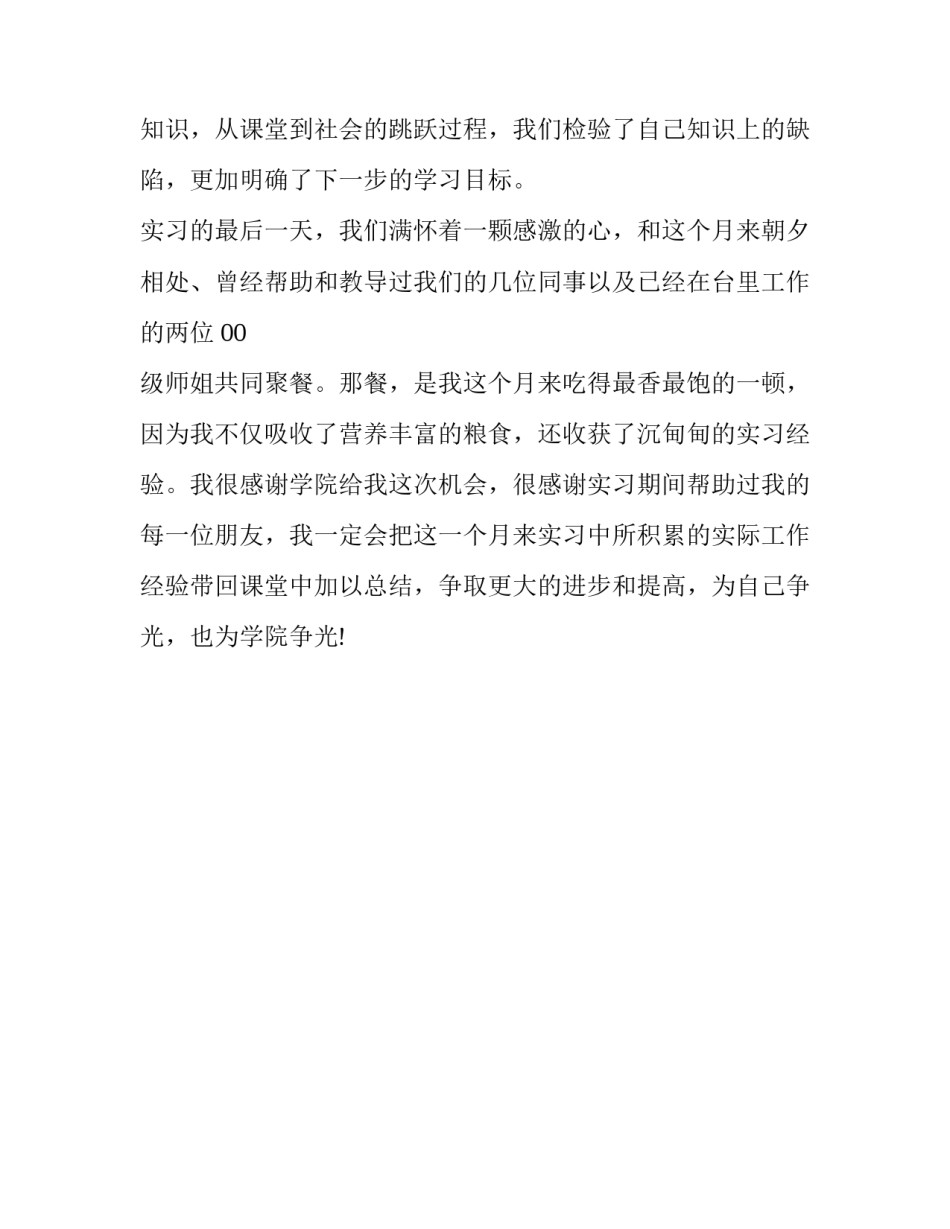 知识，从课堂到社会的跳跃过程，我们检验了自己知识上的缺陷，更加明确了下一步的学习目标。

实习的最后一天，我们满怀着一颗感激的心，和这个月来朝夕相处、曾经帮助和教导过我们的几位同事以及已经在台里工作的两位 00

级师姐共同聚餐。那餐，是我这个月来吃得最香最饱的一顿，因为我不仅吸收了营养丰富的粮食，还收获了沉甸甸的实习经验。我很感谢学院给我这次机会，很感谢实习期间帮助过我的每一位朋友，我一定会把这一个月来实习中所积累的实际工作经验带回课堂中加以总结，争取更大的进步和提高，为自己争光，也为学院争光!